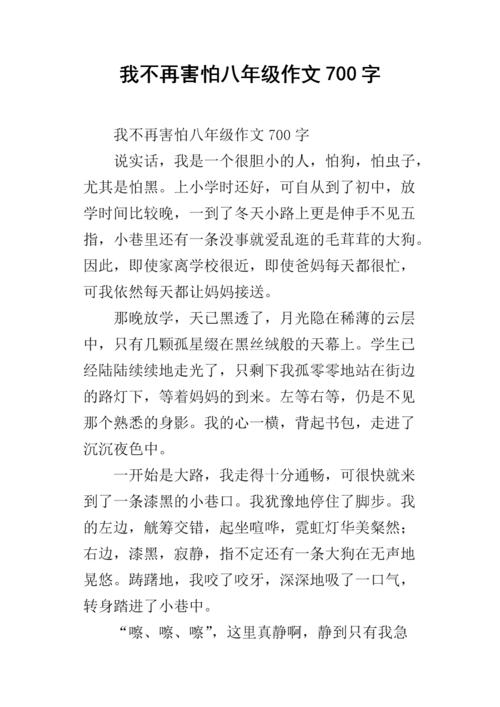 我不再害怕八年级作文 700 字

我不再害怕八年级作文 700 字

说实话，我是一个很胆小的人，怕狗，怕虫子，尤其是怕黑。上小学时还好，可自从到了初中，放学时间比较晚，一到了冬天小路上更是伸手不见五指，小巷里还有一条没事就爱乱逛的毛茸茸的大狗。因此，即使家离学校很近，即使爸妈每天都很忙，可我依然每天都让妈妈接送。

那晚放学，天已黑透了，月光隐在稀薄的云层中，只有几颗孤星缀在黑丝绒般的天幕上。学生已经陆陆续续地走光了，只剩下我孤零零地站在街边的路灯下，等着妈妈的到来。左等右等，仍是不见那个熟悉的身影。我的心一横，背起书包，走进了沉沉夜色中。

一开始是大路，我走得十分通畅，可很快就来到了一条漆黑的小巷口。我犹豫地停住了脚步。我的左边，觥筹交错，起坐喧哗，霓虹灯华美粲然；右边，漆黑，寂静，指不定还有一条大狗在无声地晃悠。踌躇地，我咬了咬牙，深深地吸了一口气，转身踏进了小巷中。

“嚓、嚓、嚓”，这里真静啊，静到只有我急